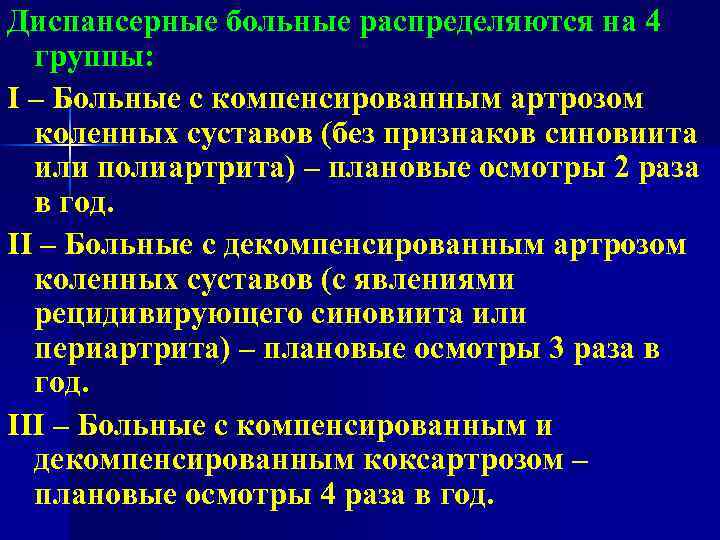 Диспансерные больные распределяются на 4 группы:

I – Больные с компенсированным артрозом коленных суставов (без признаков синовиита или полиартрита) – плановые осмотры 2 раза в год.

II – Больные с декомпенсированным артрозом коленных суставов (с явлениями рецидивирующего синовиита или периартрита) – плановые осмотры 3 раза в год.

III – Больные с компенсированным и декомпенсированным коксартрозом – плановые осмотры 4 раза в год.